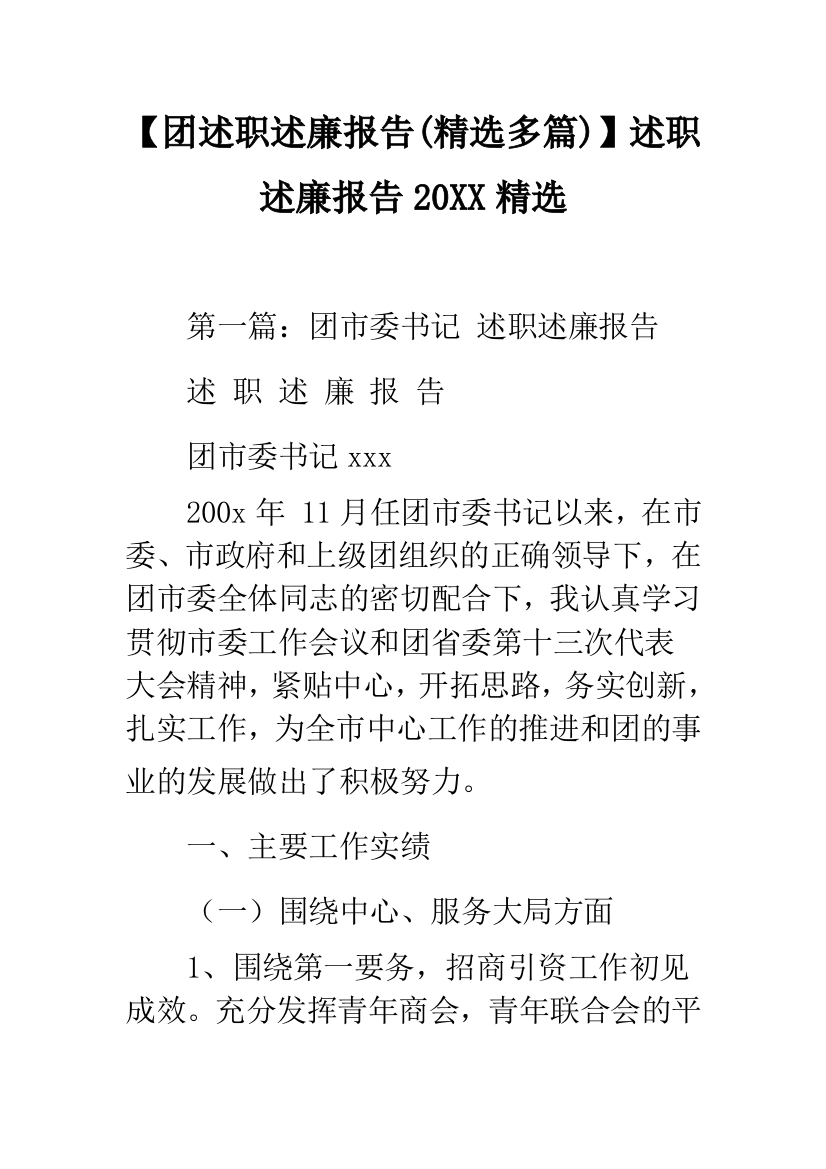 【团述职述廉报告(精选多篇)】述职述廉报告 20XX 精选

第一篇：团市委书记 述职述廉报告

述 职 述 廉 报 告

团市委书记 xxx

200x 年 11 月任团市委书记以来，在市委、市政府和上级团组织的正确领导下，在团市委全体同志的密切配合下，我认真学习贯彻市委工作会议和团省委第十三次代表大会精神，紧贴中心，开拓思路，务实创新，扎实工作，为全市中心工作的推进和团的事业的发展做出了积极努力。

一、主要工作实绩

（一）围绕中心、服务大局方面

1、围绕第一要务，招商引资工作初见成效。充分发挥青年商会，青年联合会的平